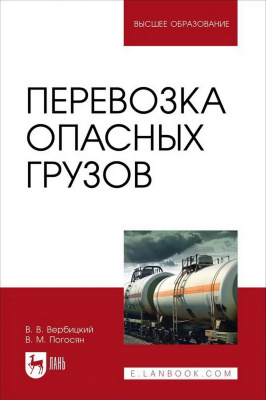 ВЫСШЕЕ ОБРАЗОВАНИЕ

ПЕРЕВОЗКА ОПАСНЫХ ГРУЗОВ

В. В. Вербицкий
В. М. Погосян

ЛАНЬ

E.LANBOOK.COM